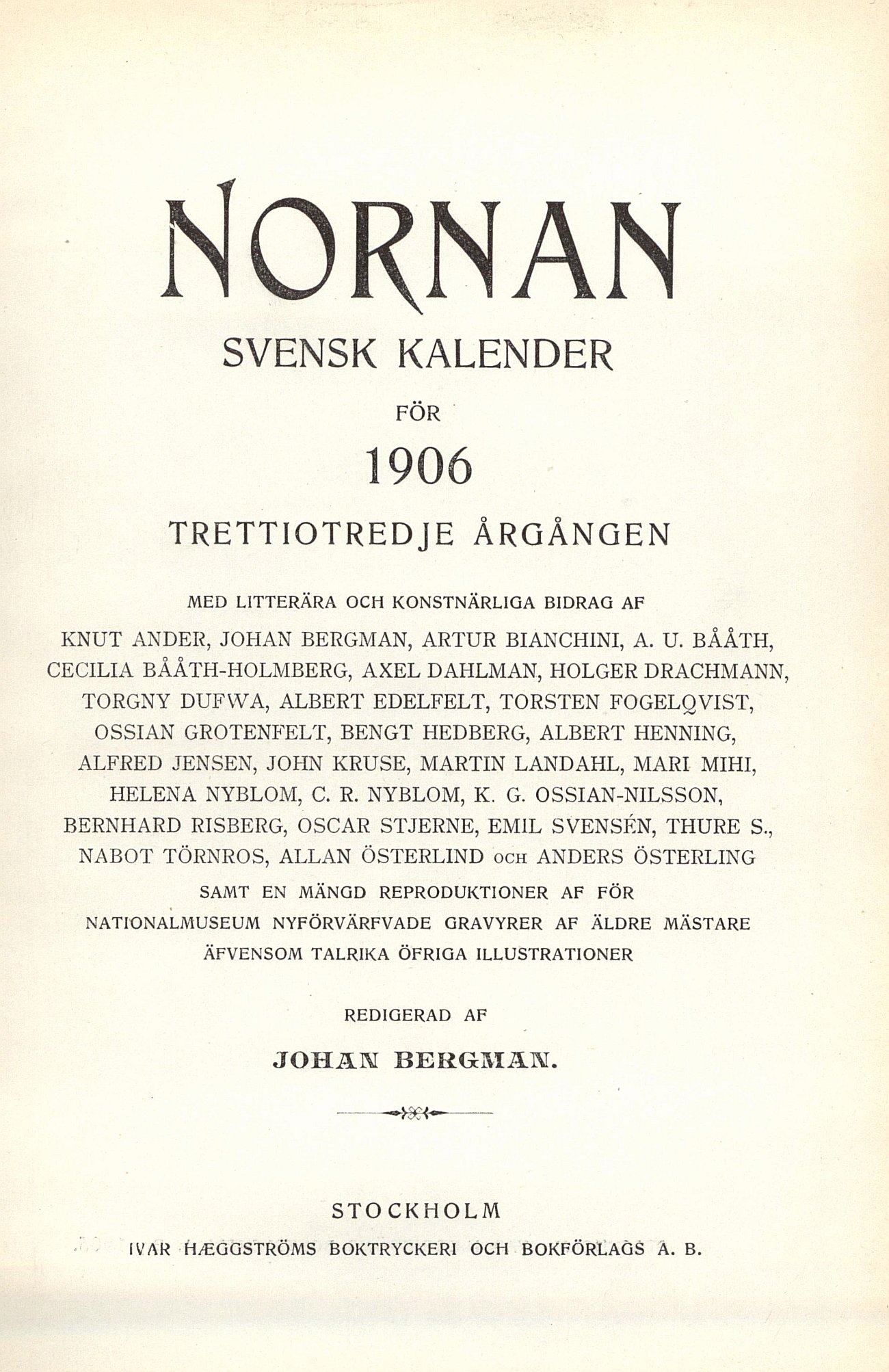 NORNAN

SVENSK KALENDER

FÖR

1906

TRETTIOTREDJE ÅRGÅNGEN

MED LITTERÄRA OCH KONSTNÄRLIGA BIDRAG AF

KNUT ANDER, JOHAN BERGMAN, ARTUR BIANCHINI, A. U. BÅÅTH, CECILIA BÅÅTH-HOLMBERG, AXEL DAHLMAN, HOLGER DRACHMANN, TORGNY DUFWA, ALBERT EDELFELT, TORSTEN FOGELQVIST, OSSIAN GROTENFELT, BENGT HEDBERG, ALBERT HENNING, ALFRED JENSEN, JOHN KRUSE, MARTIN LANDAHL, MARI MIHI, HELENA NYBLOM, C. R. NYBLOM, K. G. OSSIAN-NILSSON, BERNHARD RISBERG, OSCAR STJERNE, EMIL SVENSÉN, THURE S., NABOT TÖRNROS, ALLAN ÖSTERLIND OCH ANDERS ÖSTERLING

SAMT EN MÄNGD REPRODUKTIONER AF FÖR NATIONALMUSEUM NYFÖRVÄRFVADE GRAVYRER AF ÄLDRE MÄSTARE ÄFVENSOM TALRIKA ÖFRIGA ILLUSTRATIONER

REDIGERAD AF

JOHAN BERGMAN.

STOCKHOLM

IVAR HÆGGSTRÖMS BOKTRYCKERI OCH BOKFÖRLAGS A. B.